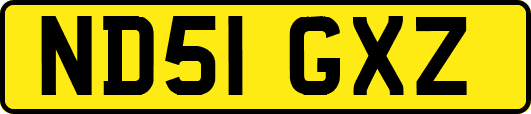 ND51 GXZ